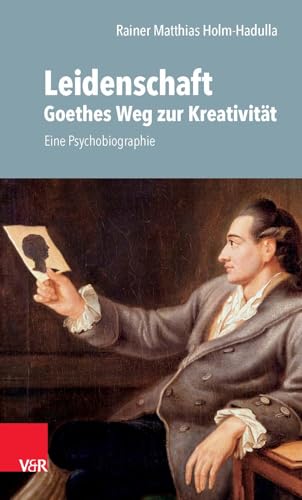 Rainer Matthias Holm-Hadulla

Leidenschaft
Goethes Weg zur Kreativität

Eine Psychobiographie

V&R